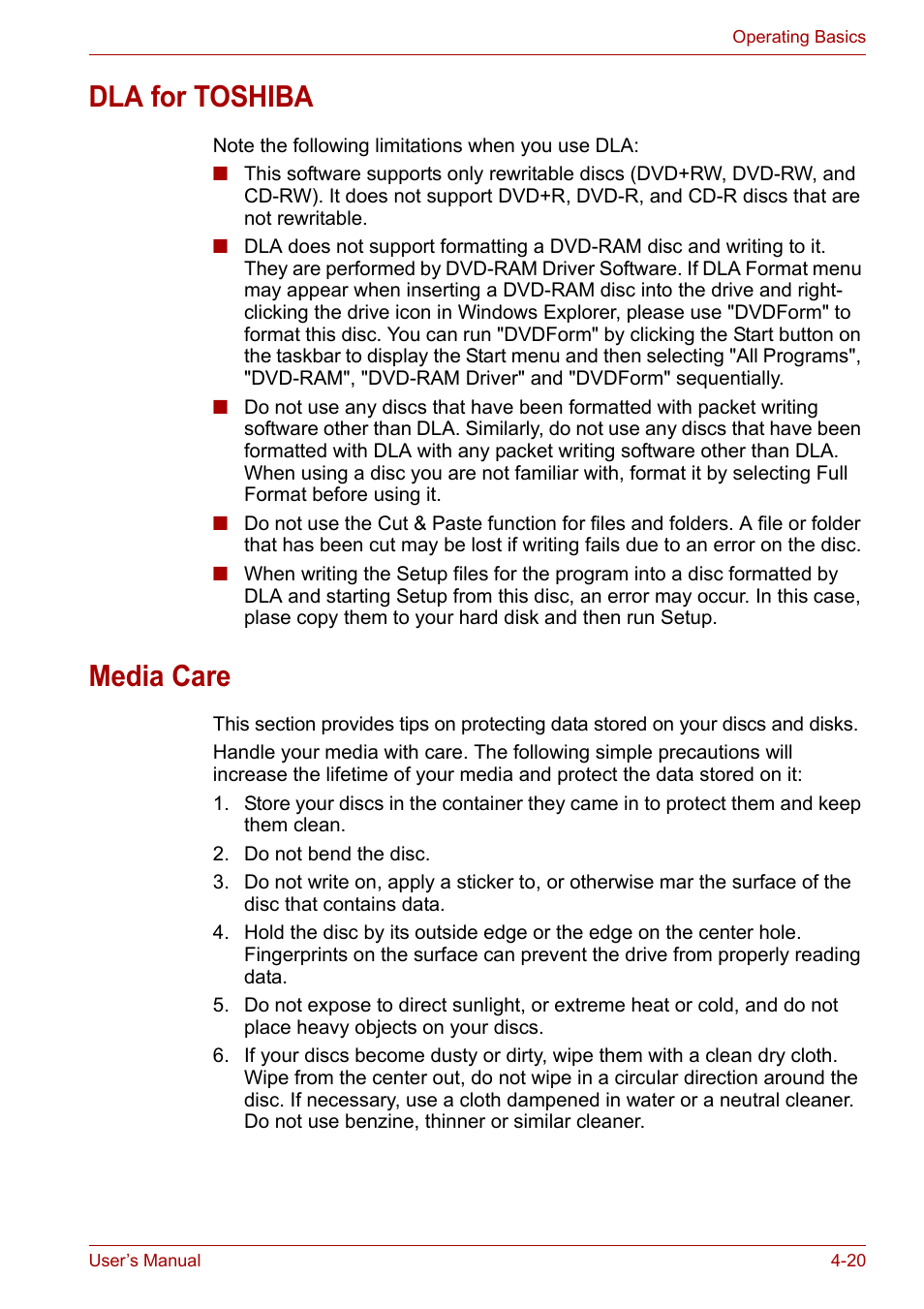 Operating Basics

DLA for TOSHIBA

Note the following limitations when you use DLA:

■ This software supports only rewritable discs (DVD+RW, DVD-RW, and CD-RW). It does not support DVD+R, DVD-R, and CD-R discs that are not rewritable.

■ DLA does not support formatting a DVD-RAM disc and writing to it. They are performed by DVD-RAM Driver Software. If DLA Format menu may appear when inserting a DVD-RAM disc into the drive and right-clicking the drive icon in Windows Explorer, please use "DVDForm" to format this disc. You can run "DVDForm" by clicking the Start button on the taskbar to display the Start menu and then selecting "All Programs", "DVD-RAM", "DVD-RAM Driver" and "DVDForm" sequentially.

■ Do not use any discs that have been formatted with packet writing software other than DLA. Similarly, do not use any discs that have been formatted with DLA with any packet writing software other than DLA. When using a disc you are not familiar with, format it by selecting Full Format before using it.

■ Do not use the Cut & Paste function for files and folders. A file or folder that has been cut may be lost if writing fails due to an error on the disc.

■ When writing the Setup files for the program into a disc formatted by DLA and starting Setup from this disc, an error may occur. In this case, plase copy them to your hard disk and then run Setup.

Media Care

This section provides tips on protecting data stored on your discs and disks.

Handle your media with care. The following simple precautions will increase the lifetime of your media and protect the data stored on it:

1. Store your discs in the container they came in to protect them and keep them clean.

2. Do not bend the disc.

3. Do not write on, apply a sticker to, or otherwise mar the surface of the disc that contains data.

4. Hold the disc by its outside edge or the edge on the center hole. Fingerprints on the surface can prevent the drive from properly reading data.

5. Do not expose to direct sunlight, or extreme heat or cold, and do not place heavy objects on your discs.

6. If your discs become dusty or dirty, wipe them with a clean dry cloth. Wipe from the center out, do not wipe in a circular direction around the disc. If necessary, use a cloth dampened in water or a neutral cleaner. Do not use benzine, thinner or similar cleaner.

User's Manual

4-20